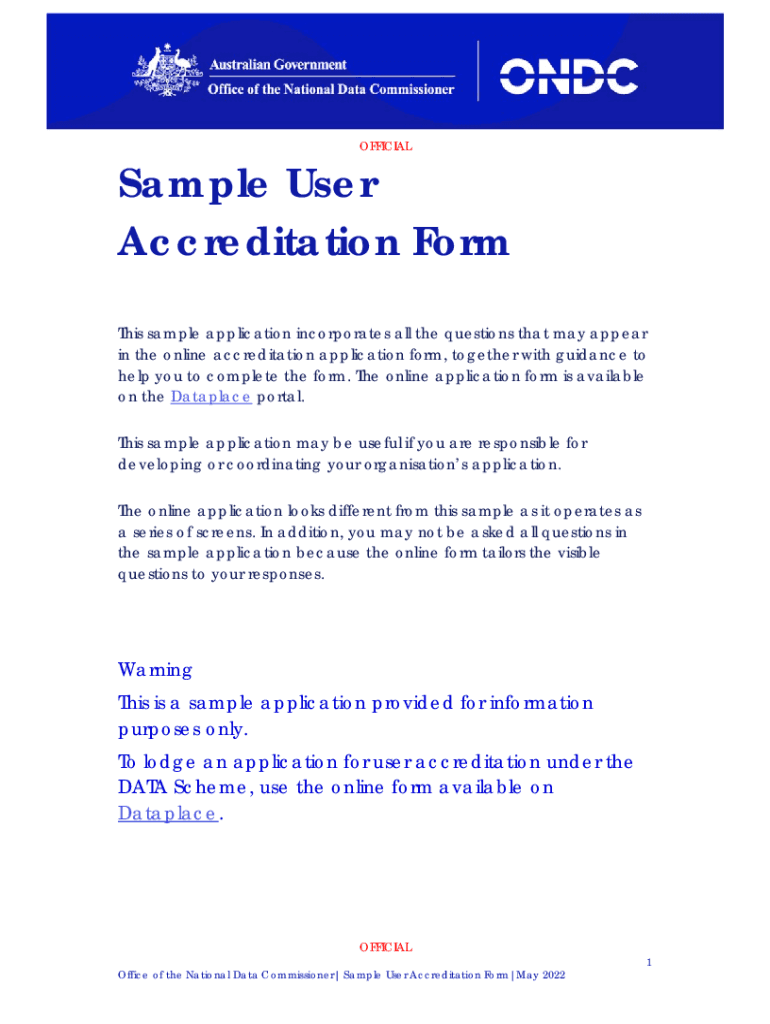 Australian Government
Office of the National Data Commissioner

ONDC

OFFICIAL

Sample User Accreditation Form

This sample application incorporates all the questions that may appear in the online accreditation application form, together with guidance to help you to complete the form. The online application form is available on the Dataplace portal.

This sample application may be useful if you are responsible for developing or coordinating your organisation's application.

The online application looks different from this sample as it operates as a series of screens. In addition, you may not be asked all questions in the sample application because the online form tailors the visible questions to your responses.

Warning

This is a sample application provided for information purposes only.

To lodge an application for user accreditation under the DATA Scheme, use the online form available on Dataplace.

OFFICIAL

1

Office of the National Data Commissioner | Sample User Accreditation Form | May 2022